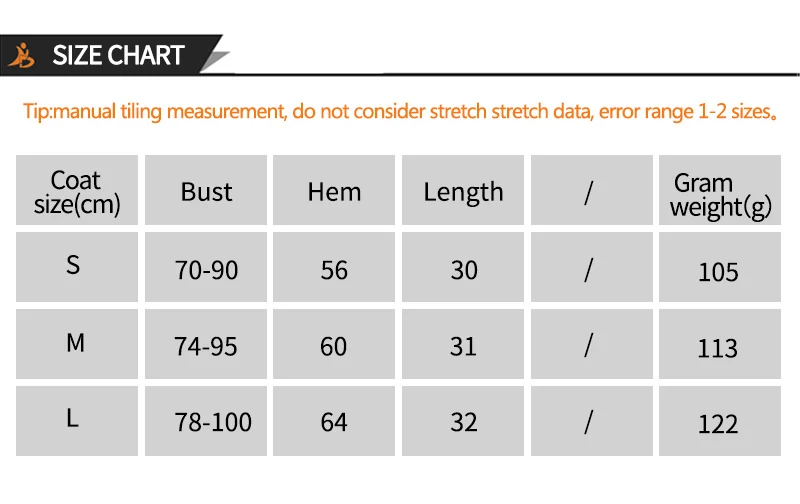 SIZE CHART

Tip:manual tiling measurement, do not consider stretch stretch data, error range 1-2 sizes。

| Coat size(cm) | Bust | Hem | Length | / | Gram weight(g) |
|---|---|---|---|---|---|
| S | 70-90 | 56 | 30 | / | 105 |
| M | 74-95 | 60 | 31 | / | 113 |
| L | 78-100 | 64 | 32 | / | 122 |